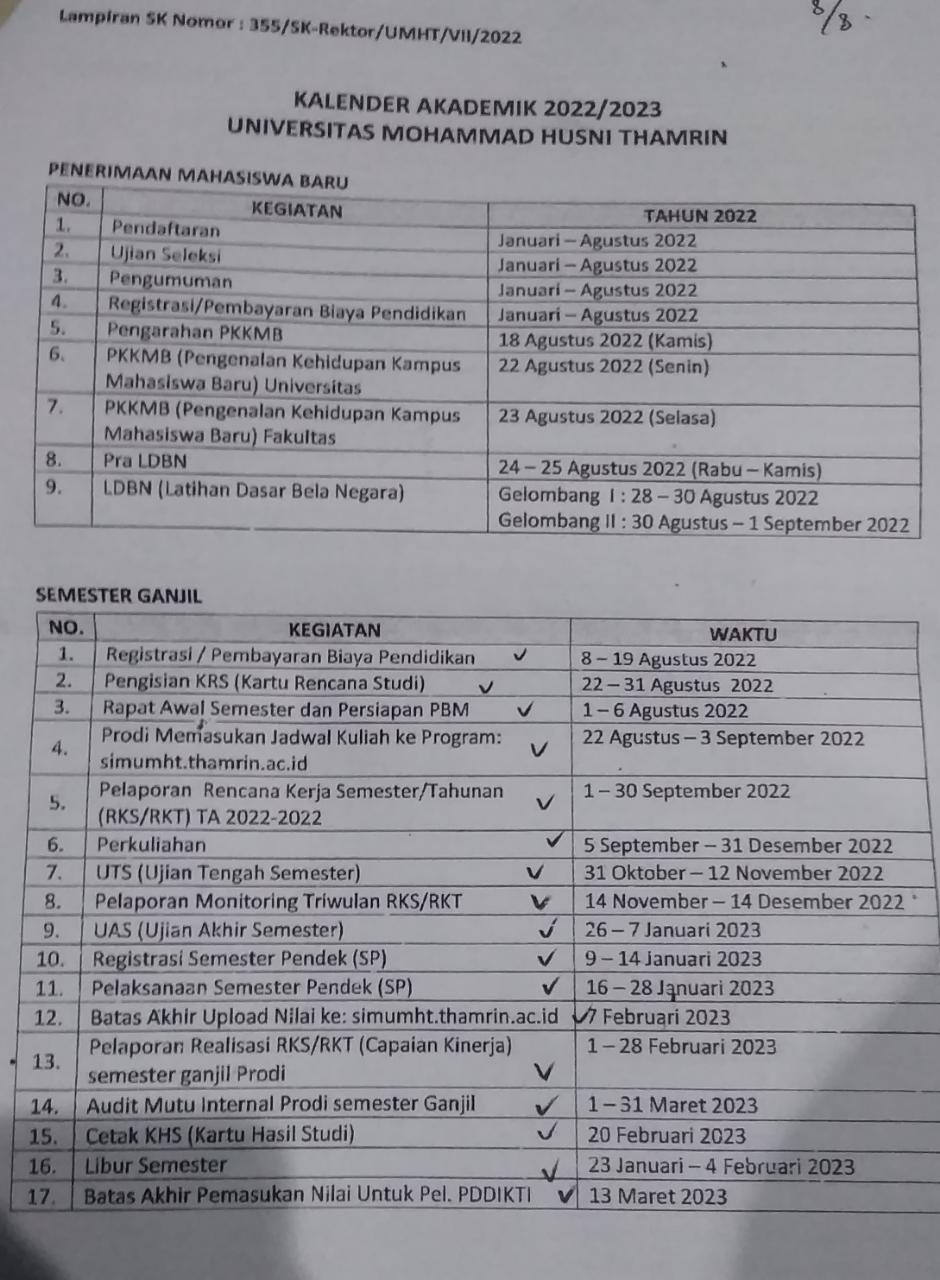 Lampiran SK Nomor : 355/SK-Rektor/UMHT/VII/2022

8/8

KALENDER AKADEMIK 2022/2023
UNIVERSITAS MOHAMMAD HUSNI THAMRIN

PENERIMAAN MAHASISWA BARU

| NO. | KEGIATAN | TAHUN 2022 |
|---|---|---|
| 1. | Pendaftaran | Januari – Agustus 2022 |
| 2. | Ujian Seleksi | Januari – Agustus 2022 |
| 3. | Pengumuman | Januari – Agustus 2022 |
| 4. | Registrasi/Pembayaran Biaya Pendidikan | Januari – Agustus 2022 |
| 5. | Pengarahan PKKMB | 18 Agustus 2022 (Kamis) |
| 6. | PKKMB (Pengenalan Kehidupan Kampus Mahasiswa Baru) Universitas | 22 Agustus 2022 (Senin) |
| 7. | PKKMB (Pengenalan Kehidupan Kampus Mahasiswa Baru) Fakultas | 23 Agustus 2022 (Selasa) |
| 8. | Pra LDBN | 24 – 25 Agustus 2022 (Rabu – Kamis) |
| 9. | LDBN (Latihan Dasar Bela Negara) | Gelombang I : 28 – 30 Agustus 2022 Gelombang II : 30 Agustus – 1 September 2022 |

SEMESTER GANJIL

| NO. | KEGIATAN | WAKTU |
|---|---|---|
| 1. | Registrasi / Pembayaran Biaya Pendidikan ✓ | 8 – 19 Agustus 2022 |
| 2. | Pengisian KRS (Kartu Rencana Studi) ✓ | 22 – 31 Agustus 2022 |
| 3. | Rapat Awal Semester dan Persiapan PBM ✓ | 1 – 6 Agustus 2022 |
| 4. | Prodi Memasukan Jadwal Kuliah ke Program: simumht.thamrin.ac.id ✓ | 22 Agustus – 3 September 2022 |
| 5. | Pelaporan Rencana Kerja Semester/Tahunan (RKS/RKT) TA 2022-2022 ✓ | 1 – 30 September 2022 |
| 6. | Perkuliahan ✓ | 5 September – 31 Desember 2022 |
| 7. | UTS (Ujian Tengah Semester) ✓ | 31 Oktober – 12 November 2022 |
| 8. | Pelaporan Monitoring Triwulan RKS/RKT ✓ | 14 November – 14 Desember 2022 |
| 9. | UAS (Ujian Akhir Semester) ✓ | 26 – 7 Januari 2023 |
| 10. | Registrasi Semester Pendek (SP) ✓ | 9 – 14 Januari 2023 |
| 11. | Pelaksanaan Semester Pendek (SP) ✓ | 16 – 28 Januari 2023 |
| 12. | Batas Akhir Upload Nilai ke: simumht.thamrin.ac.id ✓ | 7 Februari 2023 |
| 13. | Pelaporan Realisasi RKS/RKT (Capaian Kinerja) semester ganjil Prodi ✓ | 1 – 28 Februari 2023 |
| 14. | Audit Mutu Internal Prodi semester Ganjil ✓ | 1 – 31 Maret 2023 |
| 15. | Cetak KHS (Kartu Hasil Studi) ✓ | 20 Februari 2023 |
| 16. | Libur Semester ✓ | 23 Januari – 4 Februari 2023 |
| 17. | Batas Akhir Pemasukan Nilai Untuk Pel. PDDIKTI ✓ | 13 Maret 2023 |